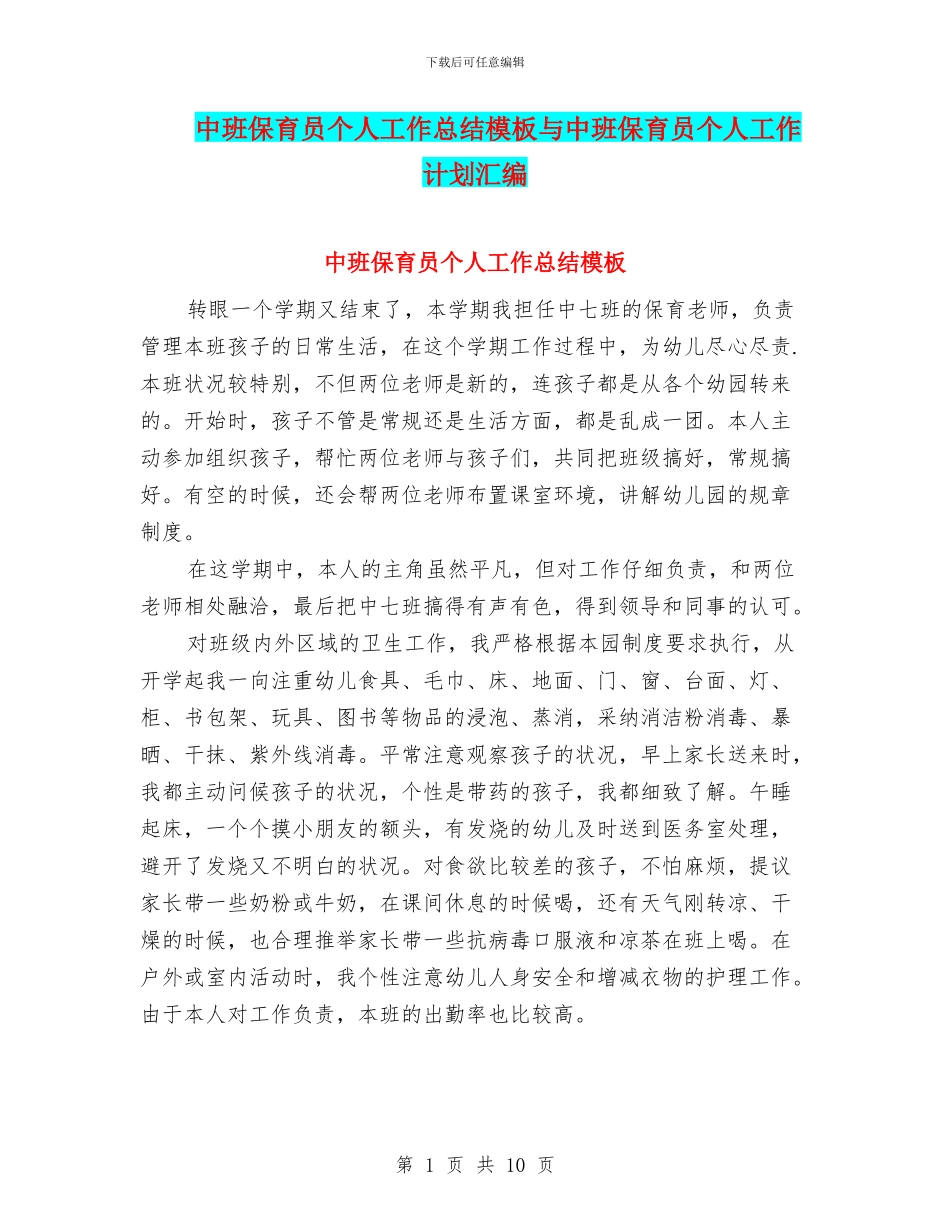 下载后可任意编辑

中班保育员个人工作总结模板与中班保育员个人工作计划汇编

中班保育员个人工作总结模板

转眼一个学期又结束了，本学期我担任中七班的保育老师，负责管理本班孩子的日常生活，在这个学期工作过程中，为幼儿尽心尽责.本班状况较特别，不但两位老师是新的，连孩子都是从各个幼园转来的。开始时，孩子不管是常规还是生活方面，都是乱成一团。本人主动参加组织孩子，帮忙两位老师与孩子们，共同把班级搞好，常规搞好。有空的时候，还会帮两位老师布置课室环境，讲解幼儿园的规章制度。

在这学期中，本人的主角虽然平凡，但对工作仔细负责，和两位老师相处融洽，最后把中七班搞得有声有色，得到领导和同事的认可。

对班级内外区域的卫生工作，我严格根据本园制度要求执行，从开学起我一向注重幼儿食具、毛巾、床、地面、门、窗、台面、灯、柜、书包架、玩具、图书等物品的浸泡、蒸消，采纳消洁粉消毒、暴晒、干抹、紫外线消毒。平常注意观察孩子的状况，早上家长送来时，我都主动问候孩子的状况，个性是带药的孩子，我都细致了解。午睡起床，一个个摸小朋友的额头，有发烧的幼儿及时送到医务室处理，避开了发烧又不明白的状况。对食欲比较差的孩子，不怕麻烦，提议家长带一些奶粉或牛奶，在课间休息的时候喝，还有天气刚转凉、干燥的时候，也合理推举家长带一些抗病毒口服液和凉茶在班上喝。在户外或室内活动时，我个性注意幼儿人身安全和增减衣物的护理工作。由于本人对工作负责，本班的出勤率也比较高。

第 1 页 共 10 页